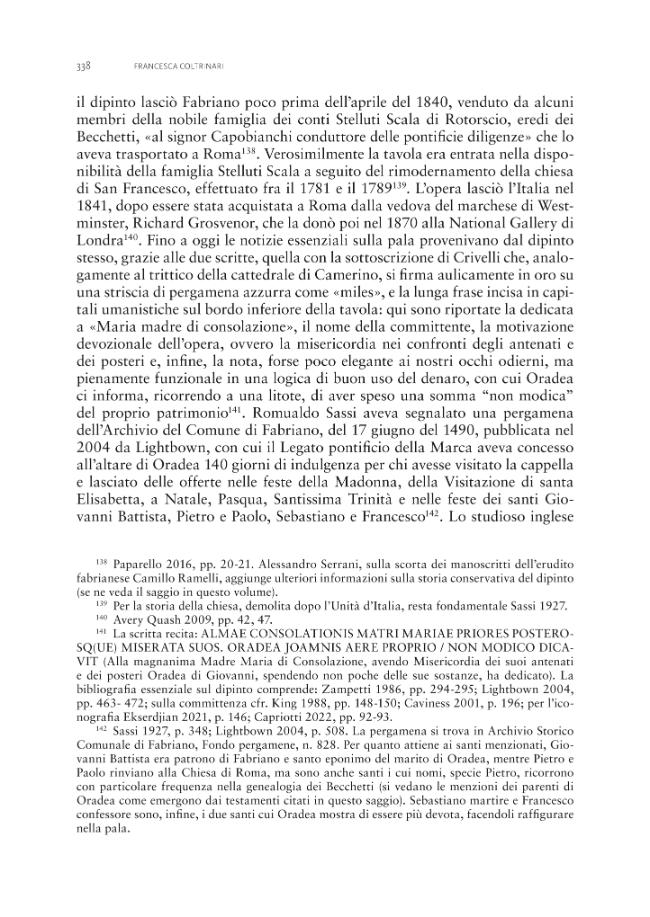 338 FRANCESCA COLTRINARI

il dipinto lasciò Fabriano poco prima dell'aprile del 1840, venduto da alcuni membri della nobile famiglia dei conti Stelluti Scala di Rotorscio, eredi dei Becchetti, «al signor Capobianchi conduttore delle pontificie diligenze» che lo aveva trasportato a Roma$^{138}$. Verosimilmente la tavola era entrata nella disponibilità della famiglia Stelluti Scala a seguito del rimodernamento della chiesa di San Francesco, effettuato fra il 1781 e il 1789$^{139}$. L'opera lasciò l'Italia nel 1841, dopo essere stata acquistata a Roma dalla vedova del marchese di Westminster, Richard Grosvenor, che la donò poi nel 1870 alla National Gallery di Londra$^{140}$. Fino a oggi le notizie essenziali sulla pala provenivano dal dipinto stesso, grazie alle due scritte, quella con la sottoscrizione di Crivelli che, analogamente al trittico della cattedrale di Camerino, si firma aulicamente in oro su una striscia di pergamena azzurra come «miles», e la lunga frase incisa in capitali umanistiche sul bordo inferiore della tavola: qui sono riportate la dedicata a «Maria madre di consolazione», il nome della committente, la motivazione devozionale dell'opera, ovvero la misericordia nei confronti degli antenati e dei posteri e, infine, la nota, forse poco elegante ai nostri occhi odierni, ma pienamente funzionale in una logica di buon uso del denaro, con cui Oradea ci informa, ricorrendo a una litote, di aver speso una somma "non modica" del proprio patrimonio$^{141}$. Romualdo Sassi aveva segnalato una pergamena dell'Archivio del Comune di Fabriano, del 17 giugno del 1490, pubblicata nel 2004 da Lightbown, con cui il Legato pontificio della Marca aveva concesso all'altare di Oradea 140 giorni di indulgenza per chi avesse visitato la cappella e lasciato delle offerte nelle feste della Madonna, della Visitazione di santa Elisabetta, a Natale, Pasqua, Santissima Trinità e nelle feste dei santi Giovanni Battista, Pietro e Paolo, Sebastiano e Francesco$^{142}$. Lo studioso inglese

$^{138}$ Paparello 2016, pp. 20-21. Alessandro Serrani, sulla scorta dei manoscritti dell'erudito fabrianese Camillo Ramelli, aggiunge ulteriori informazioni sulla storia conservativa del dipinto (se ne veda il saggio in questo volume).

$^{139}$ Per la storia della chiesa, demolita dopo l'Unità d'Italia, resta fondamentale Sassi 1927.

$^{140}$ Avery Quash 2009, pp. 42, 47.

$^{141}$ La scritta recita: ALMAE CONSOLATIONIS MATRI MARIAE PRIORES POSTEROSQ(UE) MISERATA SUOS. ORADEA JOAMNIS AERE PROPRIO / NON MODICO DICAVIT (Alla magnanima Madre Maria di Consolazione, avendo Misericordia dei suoi antenati e dei posteri Oradea di Giovanni, spendendo non poche delle sue sostanze, ha dedicato). La bibliografia essenziale sul dipinto comprende: Zampetti 1986, pp. 294-295; Lightbown 2004, pp. 463- 472; sulla committenza cfr. King 1988, pp. 148-150; Caviness 2001, p. 196; per l'iconografia Ekserdjian 2021, p. 146; Capriotti 2022, pp. 92-93.

$^{142}$ Sassi 1927, p. 348; Lightbown 2004, p. 508. La pergamena si trova in Archivio Storico Comunale di Fabriano, Fondo pergamene, n. 828. Per quanto attiene ai santi menzionati, Giovanni Battista era patrono di Fabriano e santo eponimo del marito di Oradea, mentre Pietro e Paolo rinviano alla Chiesa di Roma, ma sono anche santi i cui nomi, specie Pietro, ricorrono con particolare frequenza nella genealogia dei Becchetti (si vedano le menzioni dei parenti di Oradea come emergono dai testamenti citati in questo saggio). Sebastiano martire e Francesco confessore sono, infine, i due santi cui Oradea mostra di essere più devota, facendoli raffigurare nella pala.